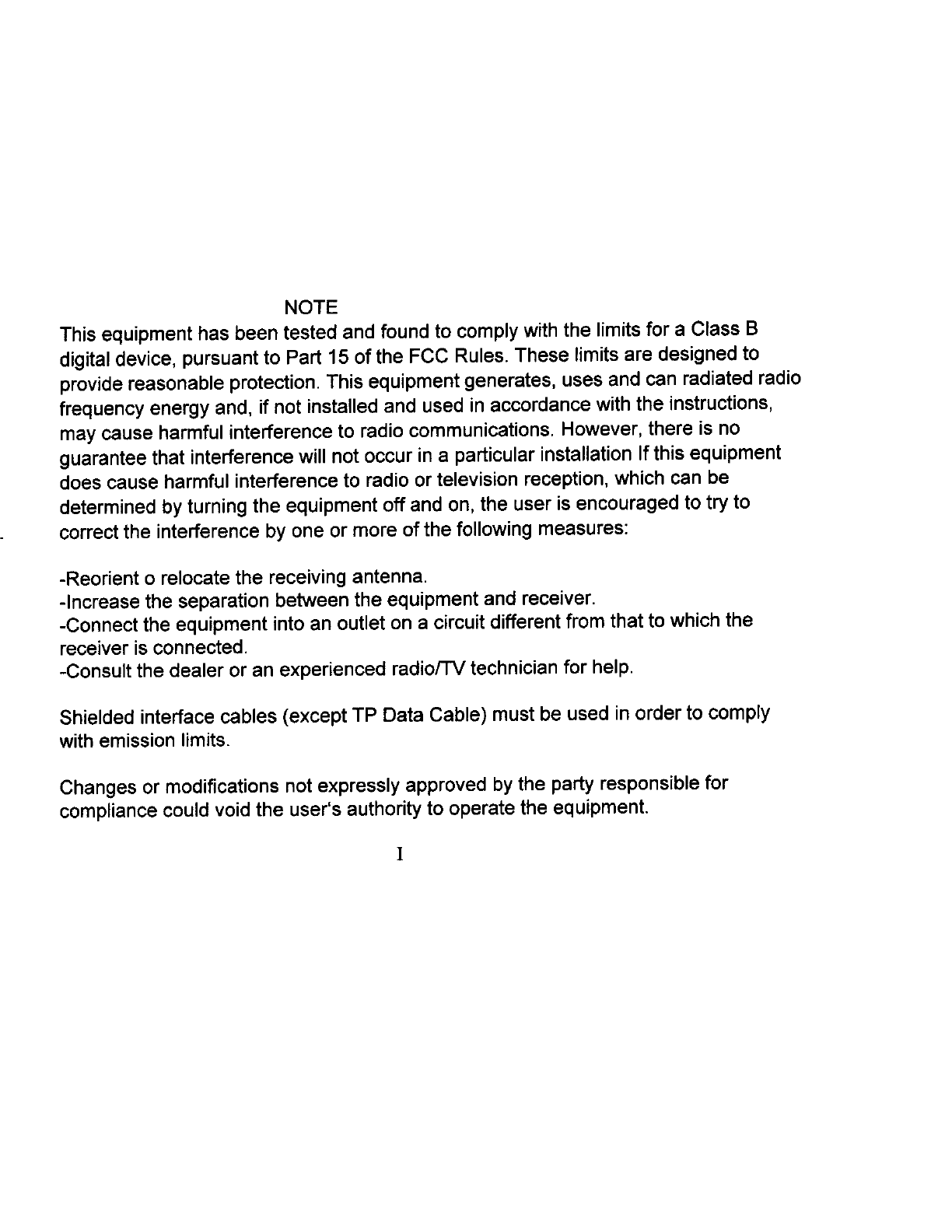 NOTE

This equipment has been tested and found to comply with the limits for a Class B digital device, pursuant to Part 15 of the FCC Rules. These limits are designed to provide reasonable protection. This equipment generates, uses and can radiated radio frequency energy and, if not installed and used in accordance with the instructions, may cause harmful interference to radio communications. However, there is no guarantee that interference will not occur in a particular installation If this equipment does cause harmful interference to radio or television reception, which can be determined by turning the equipment off and on, the user is encouraged to try to correct the interference by one or more of the following measures:

-Reorient o relocate the receiving antenna.
-Increase the separation between the equipment and receiver.
-Connect the equipment into an outlet on a circuit different from that to which the receiver is connected.
-Consult the dealer or an experienced radio/TV technician for help.

Shielded interface cables (except TP Data Cable) must be used in order to comply with emission limits.

Changes or modifications not expressly approved by the party responsible for compliance could void the user's authority to operate the equipment.

I